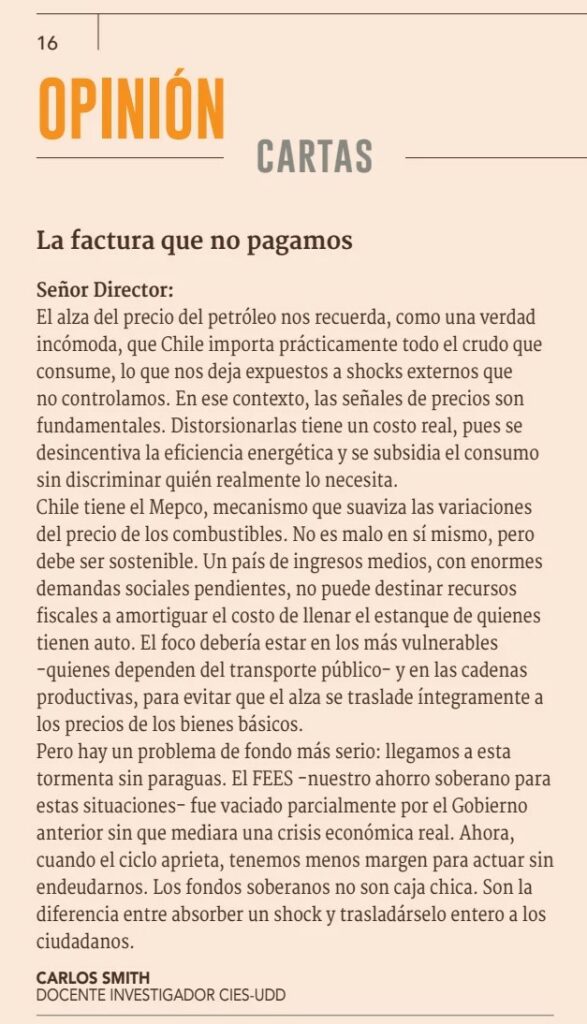 16

OPINIÓN

CARTAS

La factura que no pagamos

Señor Director:

El alza del precio del petróleo nos recuerda, como una verdad incómoda, que Chile importa prácticamente todo el crudo que consume, lo que nos deja expuestos a shocks externos que no controlamos. En ese contexto, las señales de precios son fundamentales. Distorsionarlas tiene un costo real, pues se desincentiva la eficiencia energética y se subsidia el consumo sin discriminar quién realmente lo necesita.

Chile tiene el Mepco, mecanismo que suaviza las variaciones del precio de los combustibles. No es malo en sí mismo, pero debe ser sostenible. Un país de ingresos medios, con enormes demandas sociales pendientes, no puede destinar recursos fiscales a amortiguar el costo de llenar el estanque de quienes tienen auto. El foco debería estar en los más vulnerables -quienes dependen del transporte público- y en las cadenas productivas, para evitar que el alza se traslade íntegramente a los precios de los bienes básicos.

Pero hay un problema de fondo más serio: llegamos a esta tormenta sin paraguas. El FEES -nuestro ahorro soberano para estas situaciones- fue vaciado parcialmente por el Gobierno anterior sin que mediara una crisis económica real. Ahora, cuando el ciclo aprieta, tenemos menos margen para actuar sin endeudarnos. Los fondos soberanos no son caja chica. Son la diferencia entre absorber un shock y trasladárselo entero a los ciudadanos.

CARLOS SMITH
DOCENTE INVESTIGADOR CIES-UDD